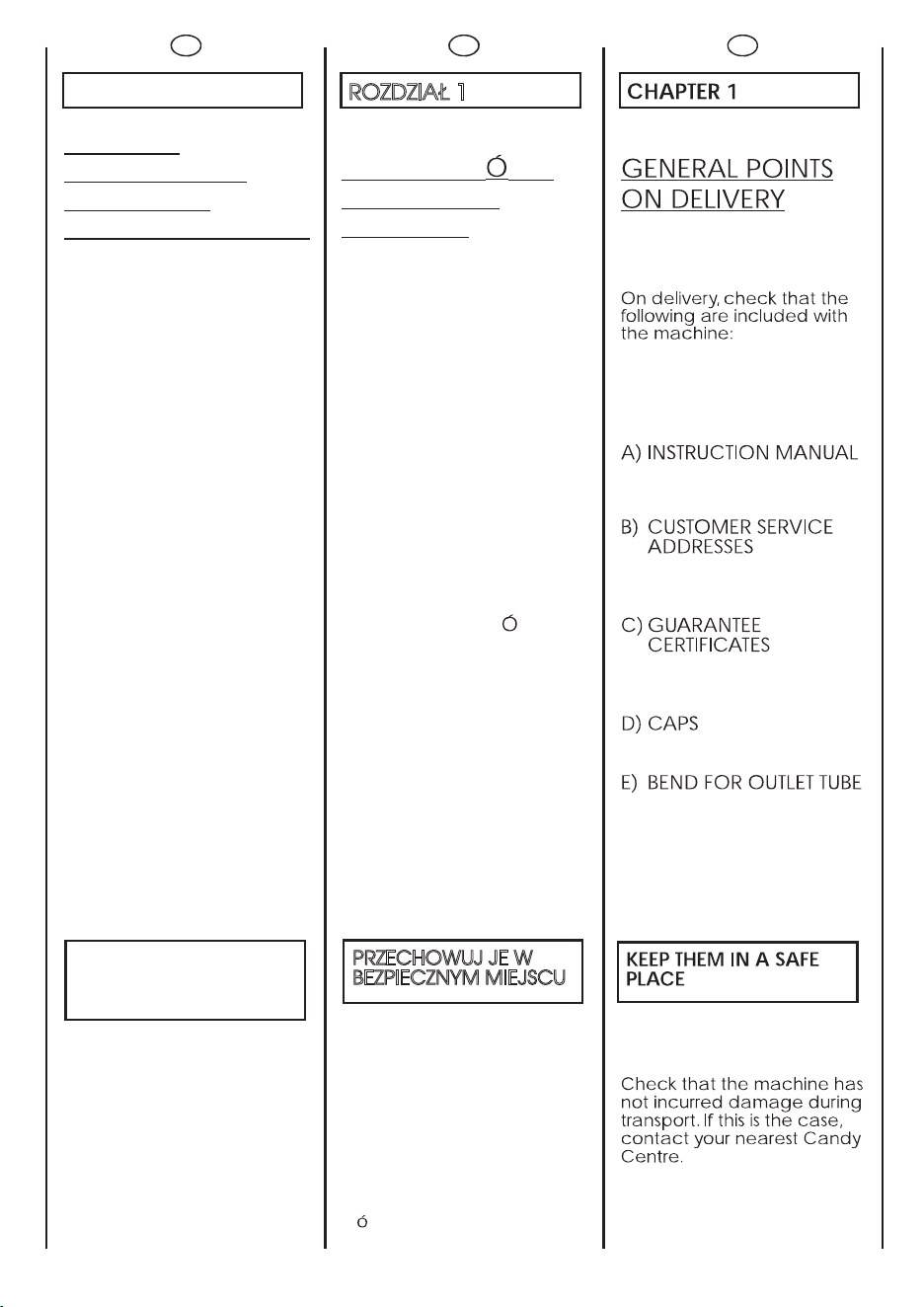 ROZDZIAŁ 1

Ó

Ó

PRZECHOWUJ JE W BEZPIECZNYM MIEJSCU

ó

CHAPTER 1

GENERAL POINTS ON DELIVERY

On delivery, check that the following are included with the machine:

A) INSTRUCTION MANUAL

B) CUSTOMER SERVICE ADDRESSES

C) GUARANTEE CERTIFICATES

D) CAPS

E) BEND FOR OUTLET TUBE

KEEP THEM IN A SAFE PLACE

Check that the machine has not incurred damage during transport. If this is the case, contact your nearest Candy Centre.